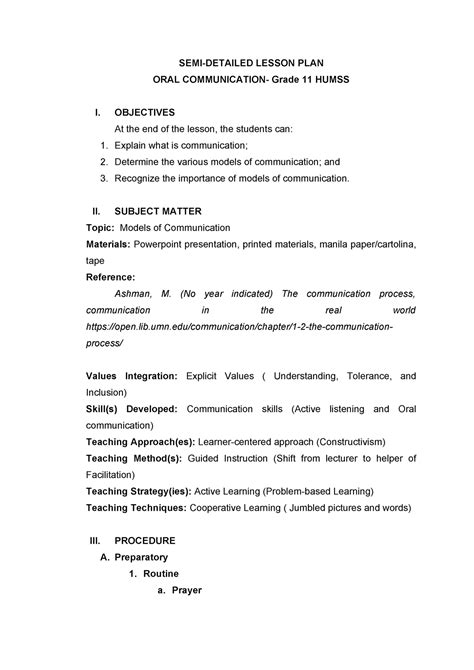 SEMI-DETAILED LESSON PLAN
ORAL COMMUNICATION- Grade 11 HUMSS

I. OBJECTIVES
At the end of the lesson, the students can:
1. Explain what is communication;
2. Determine the various models of communication; and
3. Recognize the importance of models of communication.

II. SUBJECT MATTER
Topic: Models of Communication
Materials: Powerpoint presentation, printed materials, manila paper/cartolina, tape
Reference:
Ashman, M. (No year indicated) The communication process, communication in the real world https://open.lib.umn.edu/communication/chapter/1-2-the-communication-process/

Values Integration: Explicit Values ( Understanding, Tolerance, and Inclusion)
Skill(s) Developed: Communication skills (Active listening and Oral communication)
Teaching Approach(es): Learner-centered approach (Constructivism)
Teaching Method(s): Guided Instruction (Shift from lecturer to helper of Facilitation)
Teaching Strategy(ies): Active Learning (Problem-based Learning)
Teaching Techniques: Cooperative Learning ( Jumbled pictures and words)

III. PROCEDURE
A. Preparatory
1. Routine
a. Prayer